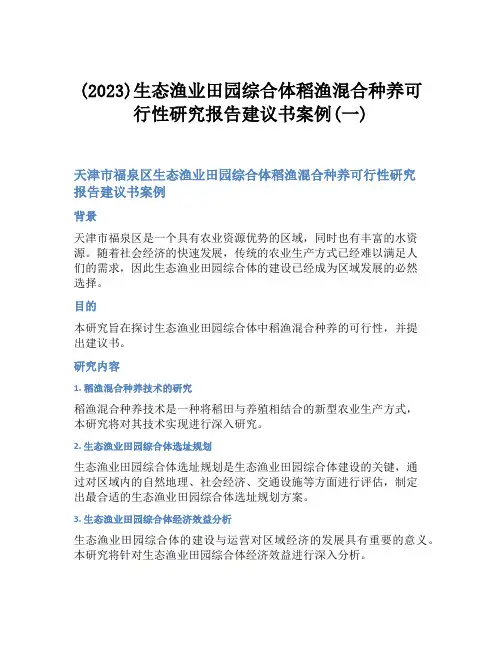 (2023)生态渔业田园综合体稻渔混合种养可行性研究报告建议书案例(一)

天津市福泉区生态渔业田园综合体稻渔混合种养可行性研究报告建议书案例

背景

天津市福泉区是一个具有农业资源优势的区域，同时也有丰富的水资源。随着社会经济的快速发展，传统的农业生产方式已经难以满足人们的需求，因此生态渔业田园综合体的建设已经成为区域发展的必然选择。

目的

本研究旨在探讨生态渔业田园综合体中稻渔混合种养的可行性，并提出建议书。

研究内容

1. 稻渔混合种养技术的研究

稻渔混合种养技术是一种将稻田与养殖相结合的新型农业生产方式，本研究将对其技术实现进行深入研究。

2. 生态渔业田园综合体选址规划

生态渔业田园综合体选址规划是生态渔业田园综合体建设的关键，通过对区域内的自然地理、社会经济、交通设施等方面进行评估，制定出最合适的生态渔业田园综合体选址规划方案。

3. 生态渔业田园综合体经济效益分析

生态渔业田园综合体的建设与运营对区域经济的发展具有重要的意义。本研究将针对生态渔业田园综合体经济效益进行深入分析。